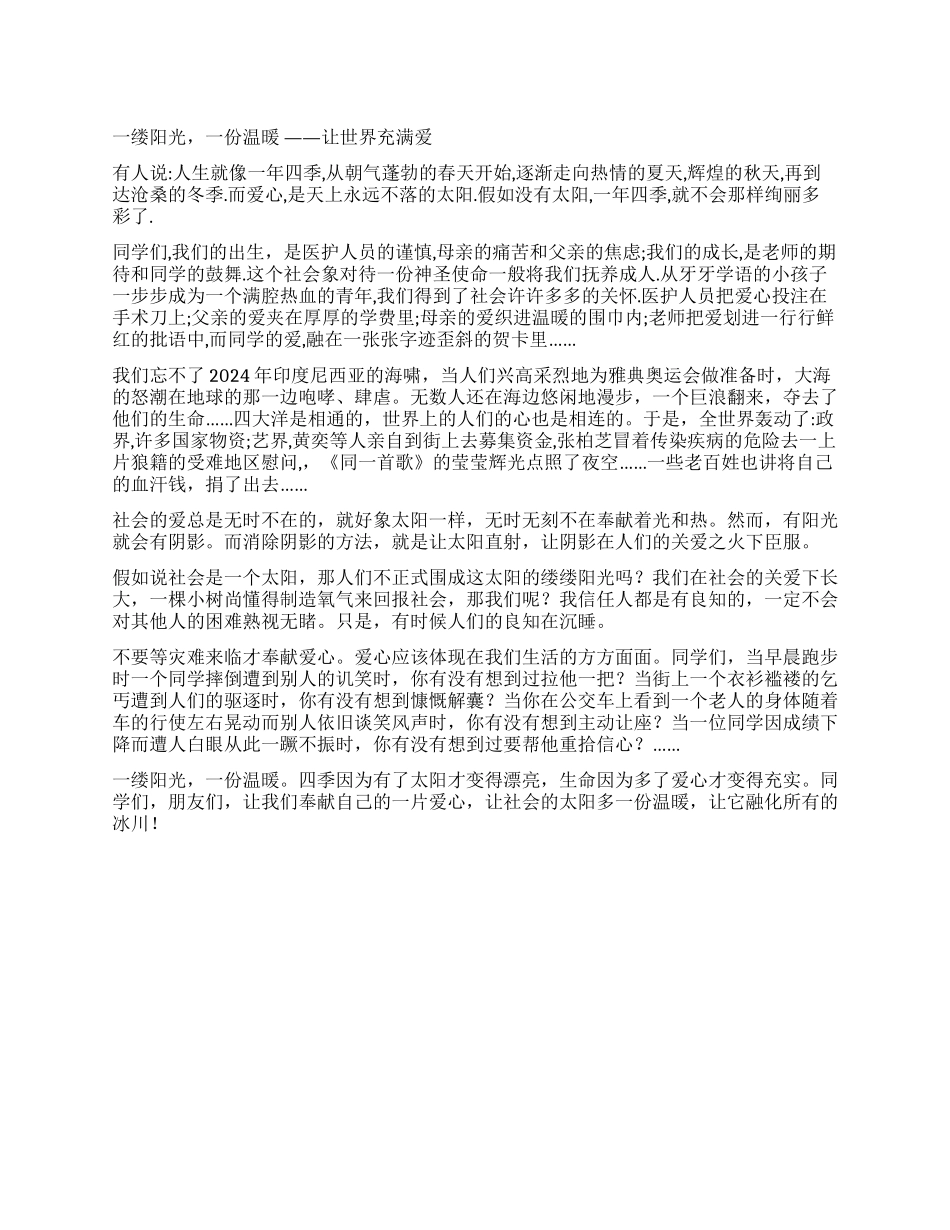 一缕阳光，一份温暖 ——让世界充满爱

有人说:人生就像一年四季,从朝气蓬勃的春天开始,逐渐走向热情的夏天,辉煌的秋天,再到达沧桑的冬季.而爱心,是天上永远不落的太阳.假如没有太阳,一年四季,就不会那样绚丽多彩了.

同学们,我们的出生，是医护人员的谨慎,母亲的痛苦和父亲的焦虑;我们的成长,是老师的期待和同学的鼓舞.这个社会象对待一份神圣使命一般将我们抚养成人.从牙牙学语的小孩子一步步成为一个满腔热血的青年,我们得到了社会许许多多的关怀.医护人员把爱心投注在手术刀上;父亲的爱夹在厚厚的学费里;母亲的爱织进温暖的围巾内;老师把爱划进一行行鲜红的批语中,而同学的爱,融在一张张字迹歪斜的贺卡里......

我们忘不了 2024 年印度尼西亚的海啸，当人们兴高采烈地为雅典奥运会做准备时，大海的怒潮在地球的那一边咆哮、肆虐。无数人还在海边悠闲地漫步，一个巨浪翻来，夺去了他们的生命......四大洋是相通的，世界上的人们的心也是相连的。于是，全世界轰动了:政界,许多国家物资;艺界,黄奕等人亲自到街上去募集资金,张柏芝冒着传染疾病的危险去一上片狼籍的受难地区慰问,，《同一首歌》的莹莹辉光点照了夜空......一些老百姓也讲将自己的血汗钱，捐了出去......

社会的爱总是无时不在的，就好象太阳一样，无时无刻不在奉献着光和热。然而，有阳光就会有阴影。而消除阴影的方法，就是让太阳直射，让阴影在人们的关爱之火下臣服。

假如说社会是一个太阳，那人们不正式围成这太阳的缕缕阳光吗？我们在社会的关爱下长大，一棵小树尚懂得制造氧气来回报社会，那我们呢？我信任人都是有良知的，一定不会对其他人的困难熟视无睹。只是，有时候人们的良知在沉睡。

不要等灾难来临才奉献爱心。爱心应该体现在我们生活的方方面面。同学们，当早晨跑步时一个同学摔倒遭到别人的讥笑时，你有没有想到过拉他一把？当街上一个衣衫褴褛的乞丐遭到人们的驱逐时，你有没有想到慷慨解囊？当你在公交车上看到一个老人的身体随着车的行使左右晃动而别人依旧谈笑风声时，你有没有想到主动让座？当一位同学因成绩下降而遭人白眼从此一蹶不振时，你有没有想到过要帮他重拾信心？......

一缕阳光，一份温暖。四季因为有了太阳才变得漂亮，生命因为多了爱心才变得充实。同学们，朋友们，让我们奉献自己的一片爱心，让社会的太阳多一份温暖，让它融化所有的冰川！